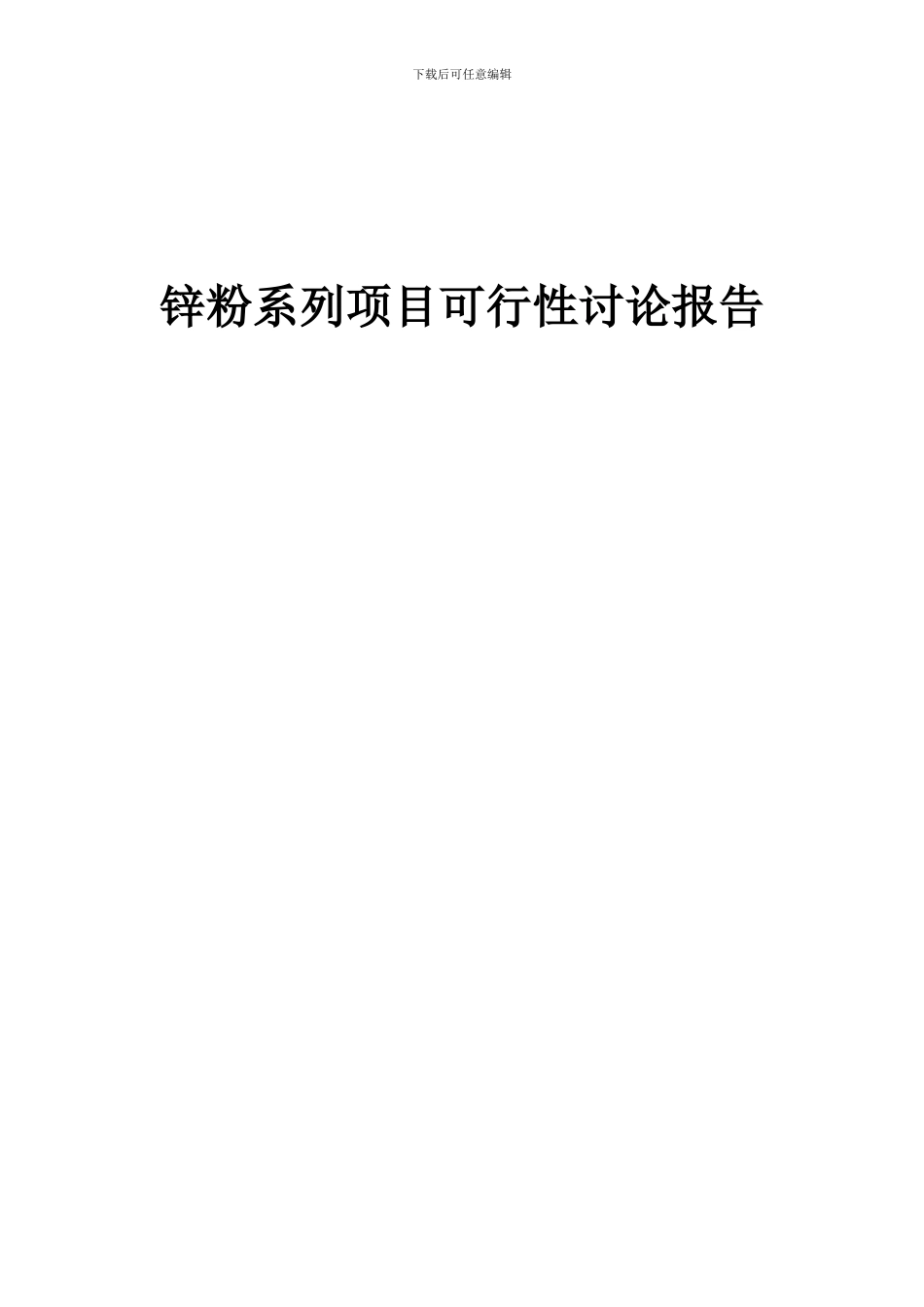 下载后可任意编辑

锌粉系列项目可行性讨论报告